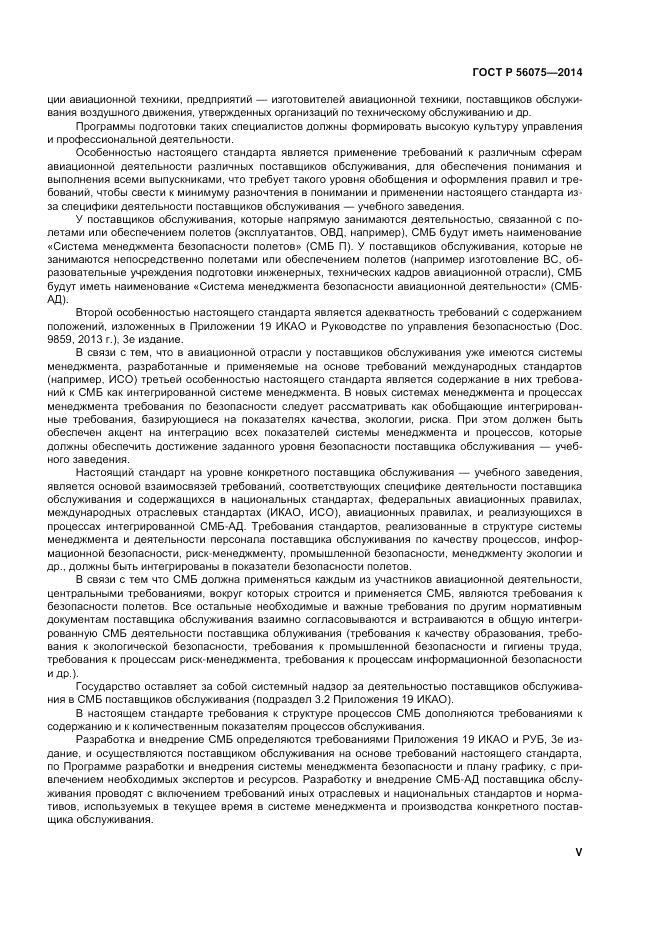 ГОСТ Р 56075—2014

ции авиационной техники, предприятий — изготовителей авиационной техники, поставщиков обслуживания воздушного движения, утвержденных организаций по техническому обслуживанию и др.

Программы подготовки таких специалистов должны формировать высокую культуру управления и профессиональной деятельности.

Особенностью настоящего стандарта является применение требований к различным сферам авиационной деятельности различных поставщиков обслуживания, для обеспечения понимания и выполнения всеми выпускниками, что требует такого уровня обобщения и оформления правил и требований, чтобы свести к минимуму разночтения в понимании и применении настоящего стандарта из-за специфики деятельности поставщиков обслуживания — учебного заведения.

У поставщиков обслуживания, которые напрямую занимаются деятельностью, связанной с полетами или обеспечением полетов (эксплуатантов, ОВД, например), СМБ будут иметь наименование «Система менеджмента безопасности полетов» (СМБ П). У поставщиков обслуживания, которые не занимаются непосредственно полетами или обеспечением полетов (например изготовление ВС, образовательные учреждения подготовки инженерных, технических кадров авиационной отрасли), СМБ будут иметь наименование «Система менеджмента безопасности авиационной деятельности» (СМБ-АД).

Второй особенностью настоящего стандарта является адекватность требований с содержанием положений, изложенных в Приложении 19 ИКАО и Руководстве по управления безопасностью (Doc. 9859, 2013 г.), 3е издание.

В связи с тем, что в авиационной отрасли у поставщиков обслуживания уже имеются системы менеджмента, разработанные и применяемые на основе требований международных стандартов (например, ИСО) третьей особенностью настоящего стандарта является содержание в них требований к СМБ как интегрированной системе менеджмента. В новых системах менеджмента и процессах менеджмента требования по безопасности следует рассматривать как обобщающие интегрированные требования, базирующиеся на показателях качества, экологии, риска. При этом должен быть обеспечен акцент на интеграцию всех показателей системы менеджмента и процессов, которые должны обеспечить достижение заданного уровня безопасности поставщика обслуживания — учебного заведения.

Настоящий стандарт на уровне конкретного поставщика обслуживания — учебного заведения, является основой взаимосвязей требований, соответствующих специфике деятельности поставщика обслуживания и содержащихся в национальных стандартах, федеральных авиационных правилах, международных отраслевых стандартах (ИКАО, ИСО), авиационных правилах, и реализующихся в процессах интегрированной СМБ-АД. Требования стандартов, реализованные в структуре системы менеджмента и деятельности персонала поставщика обслуживания по качеству процессов, информационной безопасности, риск-менеджменту, промышленной безопасности, менеджменту экологии и др., должны быть интегрированы в показатели безопасности полетов.

В связи с тем что СМБ должна применяться каждым из участников авиационной деятельности, центральными требованиями, вокруг которых строится и применяется СМБ, являются требования к безопасности полетов. Все остальные необходимые и важные требования по другим нормативным документам поставщика обслуживания взаимно согласовываются и встраиваются в общую интегрированную СМБ деятельности поставщика облуживания (требования к качеству образования, требования к экологической безопасности, требования к промышленной безопасности и гигиены труда, требования к процессам риск-менеджмента, требования к процессам информационной безопасности и др.).

Государство оставляет за собой системный надзор за деятельностью поставщиков обслуживания в СМБ поставщиков обслуживания (подраздел 3.2 Приложения 19 ИКАО).

В настоящем стандарте требования к структуре процессов СМБ дополняются требованиями к содержанию и к количественным показателям процессов обслуживания.

Разработка и внедрение СМБ определяются требованиями Приложения 19 ИКАО и РУБ, 3е издание, и осуществляются поставщиком обслуживания на основе требований настоящего стандарта, по Программе разработки и внедрения системы менеджмента безопасности и плану графику, с привлечением необходимых экспертов и ресурсов. Разработку и внедрение СМБ-АД поставщика обслуживания проводят с включением требований иных отраслевых и национальных стандартов и нормативов, используемых в текущее время в системе менеджмента и производства конкретного поставщика обслуживания.

V